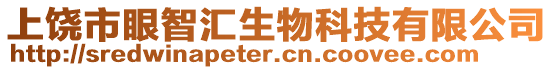 上饶市眼智汇生物科技有限公司
http://sredwinapeter.cn.coovee.com